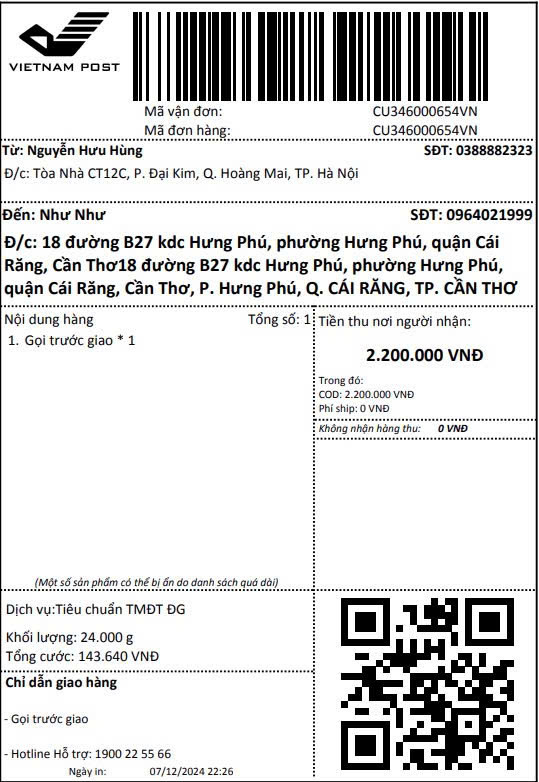 VIETNAM POST

Mã vận đơn: CU346000654VN
Mã đơn hàng: CU346000654VN

Từ: Nguyễn Hưu Hùng
SĐT: 0388882323
Đ/c: Tòa Nhà CT12C, P. Đại Kim, Q. Hoàng Mai, TP. Hà Nội

Đến: Như Như
SĐT: 0964021999
Đ/c: 18 đường B27 kdc Hưng Phú, phường Hưng Phú, quận Cái Răng, Cần Thơ18 đường B27 kdc Hưng Phú, phường Hưng Phú, quận Cái Răng, Cần Thơ, P. Hưng Phú, Q. CÁI RĂNG, TP. CẦN THƠ

Nội dung hàng
Tổng số: 1
1. Gọi trước giao * 1

(Một số sản phẩm có thể bị ẩn do danh sách quá dài)

Tiền thu nơi người nhận:
2.200.000 VNĐ
Trong đó:
COD: 2.200.000 VNĐ
Phí ship: 0 VNĐ
Không nhận hàng thu: 0 VNĐ

Dịch vụ:Tiêu chuẩn TMĐT ĐG
Khối lượng: 24.000 g
Tổng cước: 143.640 VNĐ

Chỉ dẫn giao hàng
- Gọi trước giao
- Hotline Hỗ trợ: 1900 22 55 66
Ngày in: 07/12/2024 22:26